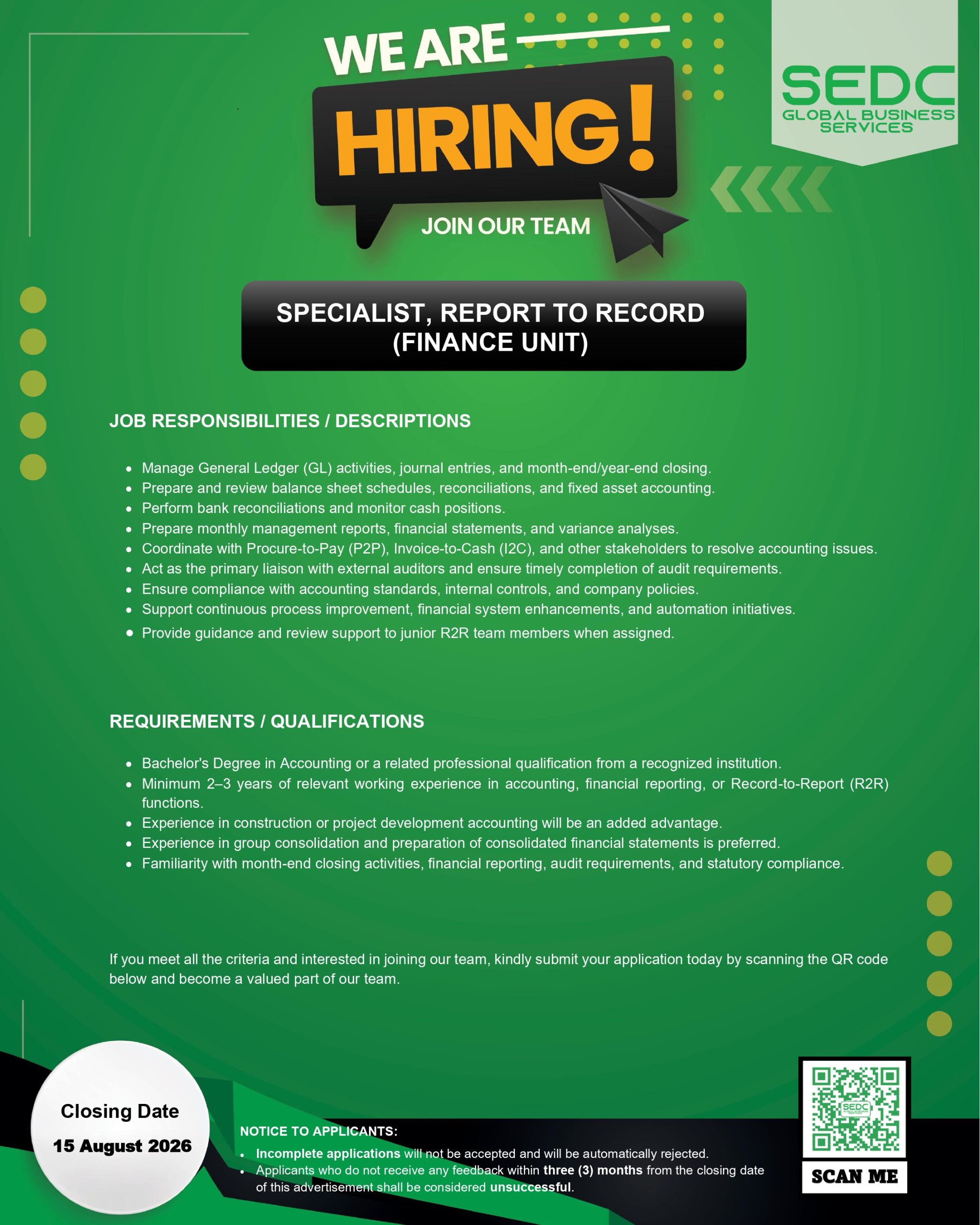 WE ARE
HIRING!
JOIN OUR TEAM

SEDC
GLOBAL BUSINESS
SERVICES

SPECIALIST, REPORT TO RECORD
(FINANCE UNIT)

JOB RESPONSIBILITIES / DESCRIPTIONS

• Manage General Ledger (GL) activities, journal entries, and month-end/year-end closing.
• Prepare and review balance sheet schedules, reconciliations, and fixed asset accounting.
• Perform bank reconciliations and monitor cash positions.
• Prepare monthly management reports, financial statements, and variance analyses.
• Coordinate with Procure-to-Pay (P2P), Invoice-to-Cash (I2C), and other stakeholders to resolve accounting issues.
• Act as the primary liaison with external auditors and ensure timely completion of audit requirements.
• Ensure compliance with accounting standards, internal controls, and company policies.
• Support continuous process improvement, financial system enhancements, and automation initiatives.
• Provide guidance and review support to junior R2R team members when assigned.

REQUIREMENTS / QUALIFICATIONS

• Bachelor's Degree in Accounting or a related professional qualification from a recognized institution.
• Minimum 2–3 years of relevant working experience in accounting, financial reporting, or Record-to-Report (R2R) functions.
• Experience in construction or project development accounting will be an added advantage.
• Experience in group consolidation and preparation of consolidated financial statements is preferred.
• Familiarity with month-end closing activities, financial reporting, audit requirements, and statutory compliance.

If you meet all the criteria and interested in joining our team, kindly submit your application today by scanning the QR code below and become a valued part of our team.

Closing Date
15 August 2026

NOTICE TO APPLICANTS:
• Incomplete applications will not be accepted and will be automatically rejected.
• Applicants who do not receive any feedback within three (3) months from the closing date of this advertisement shall be considered unsuccessful.

SCAN ME